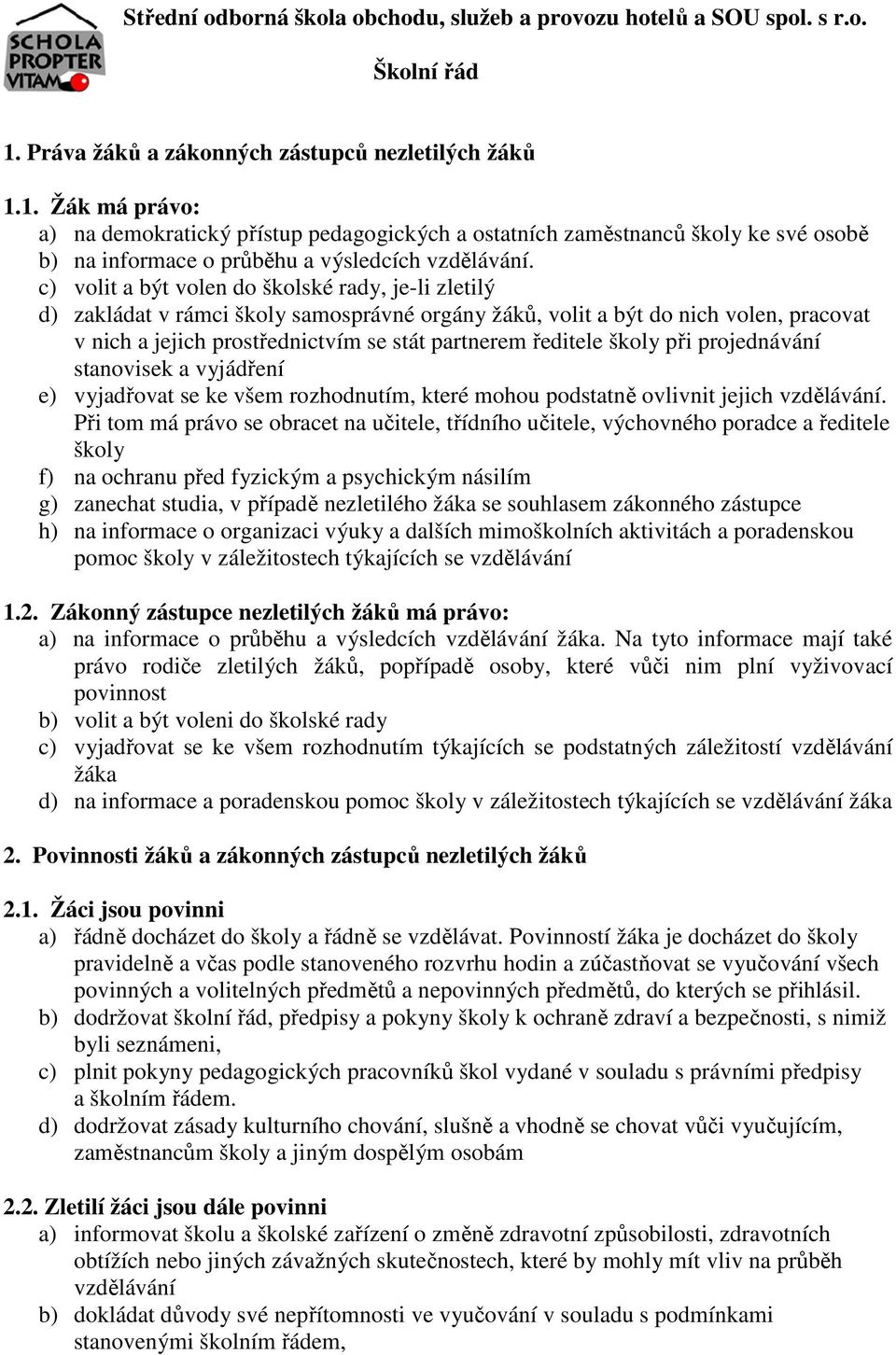 SCHOLA PROPTER VITAM

Střední odborná škola obchodu, služeb a provozu hotelů a SOU spol. s r.o.

Školní řád

1. Práva žáků a zákonných zástupců nezletilých žáků

1.1. Žák má právo:
a) na demokratický přístup pedagogických a ostatních zaměstnanců školy ke své osobě
b) na informace o průběhu a výsledcích vzdělávání.
c) volit a být volen do školské rady, je-li zletilý
d) zakládat v rámci školy samosprávné orgány žáků, volit a být do nich volen, pracovat v nich a jejich prostřednictvím se stát partnerem ředitele školy při projednávání stanovisek a vyjádření
e) vyjadřovat se ke všem rozhodnutím, které mohou podstatně ovlivnit jejich vzdělávání. Při tom má právo se obracet na učitele, třídního učitele, výchovného poradce a ředitele školy
f) na ochranu před fyzickým a psychickým násilím
g) zanechat studia, v případě nezletilého žáka se souhlasem zákonného zástupce
h) na informace o organizaci výuky a dalších mimoškolních aktivitách a poradenskou pomoc školy v záležitostech týkajících se vzdělávání

1.2. Zákonný zástupce nezletilých žáků má právo:
a) na informace o průběhu a výsledcích vzdělávání žáka. Na tyto informace mají také právo rodiče zletilých žáků, popřípadě osoby, které vůči nim plní vyživovací povinnost
b) volit a být voleni do školské rady
c) vyjadřovat se ke všem rozhodnutím týkajících se podstatných záležitostí vzdělávání žáka
d) na informace a poradenskou pomoc školy v záležitostech týkajících se vzdělávání žáka

2. Povinnosti žáků a zákonných zástupců nezletilých žáků

2.1. Žáci jsou povinni
a) řádně docházet do školy a řádně se vzdělávat. Povinností žáka je docházet do školy pravidelně a včas podle stanoveného rozvrhu hodin a zúčastňovat se vyučování všech povinných a volitelných předmětů a nepovinných předmětů, do kterých se přihlásil.
b) dodržovat školní řád, předpisy a pokyny školy k ochraně zdraví a bezpečnosti, s nimiž byli seznámeni,
c) plnit pokyny pedagogických pracovníků škol vydané v souladu s právními předpisy a školním řádem.
d) dodržovat zásady kulturního chování, slušně a vhodně se chovat vůči vyučujícím, zaměstnancům školy a jiným dospělým osobám

2.2. Zletilí žáci jsou dále povinni
a) informovat školu a školské zařízení o změně zdravotní způsobilosti, zdravotních obtížích nebo jiných závažných skutečnostech, které by mohly mít vliv na průběh vzdělávání
b) dokládat důvody své nepřítomnosti ve vyučování v souladu s podmínkami stanovenými školním řádem,